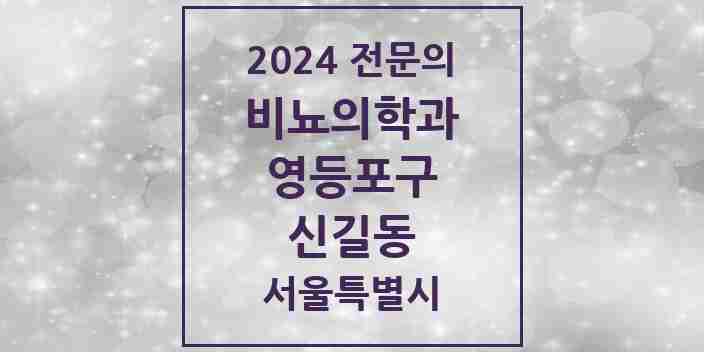 2024 전문의
비뇨의학과
영등포구
신길동
서울특별시